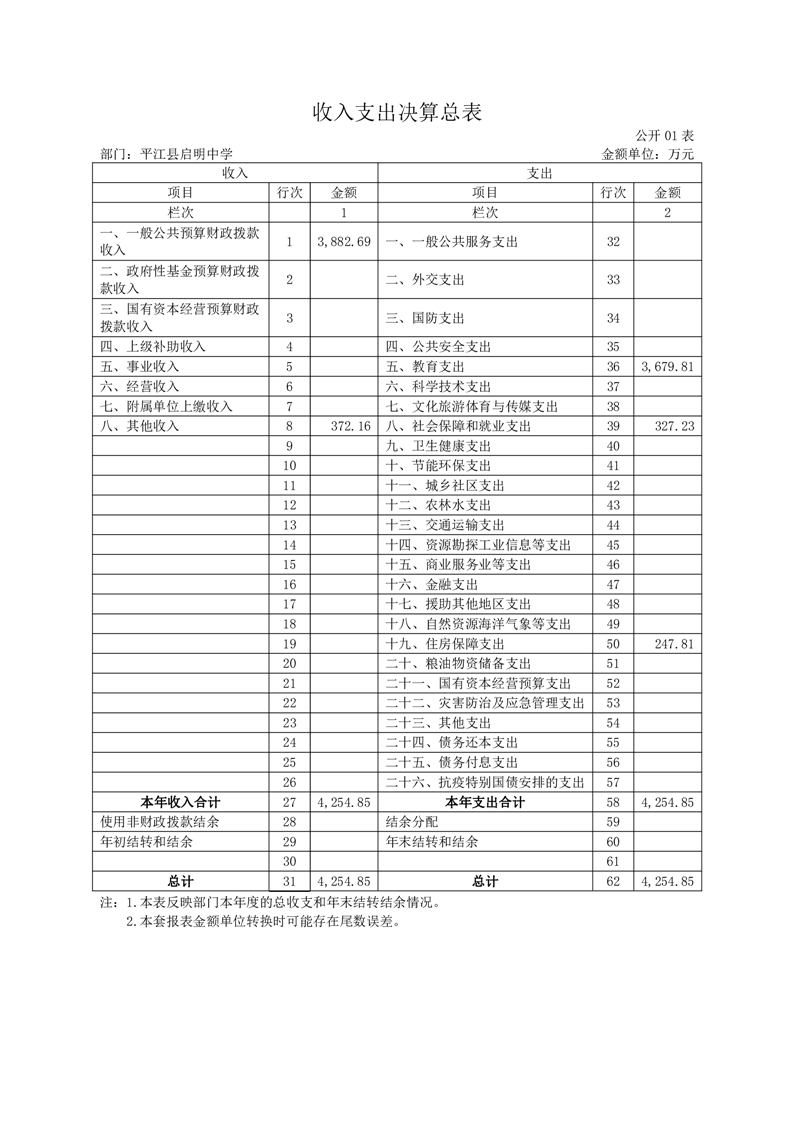 收入支出决算总表

公开 01 表

部门：平江县启明中学

金额单位：万元

| 收入 | | | 支出 | | |
|---|---|---|---|---|---|
| 项目 | 行次 | 金额 | 项目 | 行次 | 金额 |
| 栏次 | | 1 | 栏次 | | 2 |
| 一、一般公共预算财政拨款收入 | 1 | 3,882.69 | 一、一般公共服务支出 | 32 | |
| 二、政府性基金预算财政拨款收入 | 2 | | 二、外交支出 | 33 | |
| 三、国有资本经营预算财政拨款收入 | 3 | | 三、国防支出 | 34 | |
| 四、上级补助收入 | 4 | | 四、公共安全支出 | 35 | |
| 五、事业收入 | 5 | | 五、教育支出 | 36 | 3,679.81 |
| 六、经营收入 | 6 | | 六、科学技术支出 | 37 | |
| 七、附属单位上缴收入 | 7 | | 七、文化旅游体育与传媒支出 | 38 | |
| 八、其他收入 | 8 | 372.16 | 八、社会保障和就业支出 | 39 | 327.23 |
| | 9 | | 九、卫生健康支出 | 40 | |
| | 10 | | 十、节能环保支出 | 41 | |
| | 11 | | 十一、城乡社区支出 | 42 | |
| | 12 | | 十二、农林水支出 | 43 | |
| | 13 | | 十三、交通运输支出 | 44 | |
| | 14 | | 十四、资源勘探工业信息等支出 | 45 | |
| | 15 | | 十五、商业服务业等支出 | 46 | |
| | 16 | | 十六、金融支出 | 47 | |
| | 17 | | 十七、援助其他地区支出 | 48 | |
| | 18 | | 十八、自然资源海洋气象等支出 | 49 | |
| | 19 | | 十九、住房保障支出 | 50 | 247.81 |
| | 20 | | 二十、粮油物资储备支出 | 51 | |
| | 21 | | 二十一、国有资本经营预算支出 | 52 | |
| | 22 | | 二十二、灾害防治及应急管理支出 | 53 | |
| | 23 | | 二十三、其他支出 | 54 | |
| | 24 | | 二十四、债务还本支出 | 55 | |
| | 25 | | 二十五、债务付息支出 | 56 | |
| | 26 | | 二十六、抗疫特别国债安排的支出 | 57 | |
| 本年收入合计 | 27 | 4,254.85 | 本年支出合计 | 58 | 4,254.85 |
| 使用非财政拨款结余 | 28 | | 结余分配 | 59 | |
| 年初结转和结余 | 29 | | 年末结转和结余 | 60 | |
| | 30 | | | 61 | |
| 总计 | 31 | 4,254.85 | 总计 | 62 | 4,254.85 |

注：1.本表反映部门本年度的总收支和年末结转结余情况。
2.本套报表金额单位转换时可能存在尾数误差。